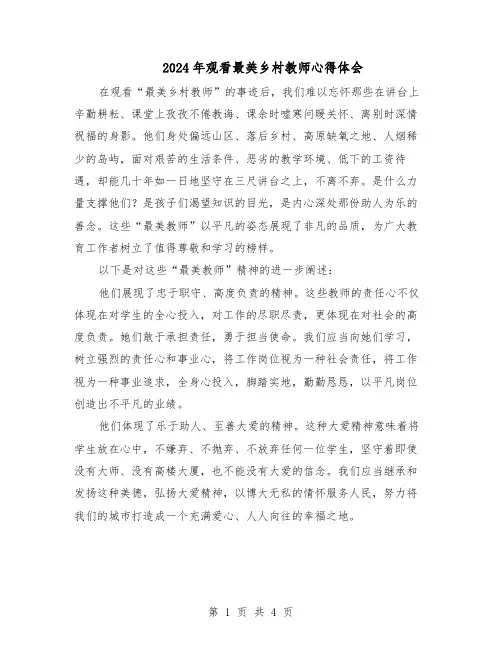 2024年观看最美乡村教师心得体会

在观看“最美乡村教师”的事迹后，我们难以忘怀那些在讲台上辛勤耕耘、课堂上孜孜不倦教诲、课余时嘘寒问暖关怀、离别时深情祝福的身影。他们身处偏远山区、落后乡村、高原缺氧之地、人烟稀少的岛屿，面对艰苦的生活条件、恶劣的教学环境、低下的工资待遇，却能几十年如一日地坚守在三尺讲台之上，不离不弃。是什么力量支撑他们？是孩子们渴望知识的目光，是内心深处那份助人为乐的善念。这些“最美教师”以平凡的姿态展现了非凡的品质，为广大教育工作者树立了值得尊敬和学习的榜样。

以下是对这些“最美教师”精神的进一步阐述：

他们展现了忠于职守、高度负责的精神。这些教师的责任心不仅体现在对学生的全心投入，对工作的尽职尽责，更体现在对社会的高度负责。她们敢于承担责任，勇于担当使命。我们应当向她们学习，树立强烈的责任心和事业心，将工作岗位视为一种社会责任，将工作视为一种事业追求，全身心投入，脚踏实地，勤勤恳恳，以平凡岗位创造出不平凡的业绩。

他们体现了乐于助人、至善大爱的精神。这种大爱精神意味着将学生放在心中，不嫌弃、不抛弃、不放弃任何一位学生，坚守着即使没有大师、没有高楼大厦，也不能没有大爱的信念。我们应当继承和发扬这种美德，弘扬大爱精神，以博大无私的情怀服务人民，努力将我们的城市打造成一个充满爱心、人人向往的幸福之地。

第 1 页 共 4 页